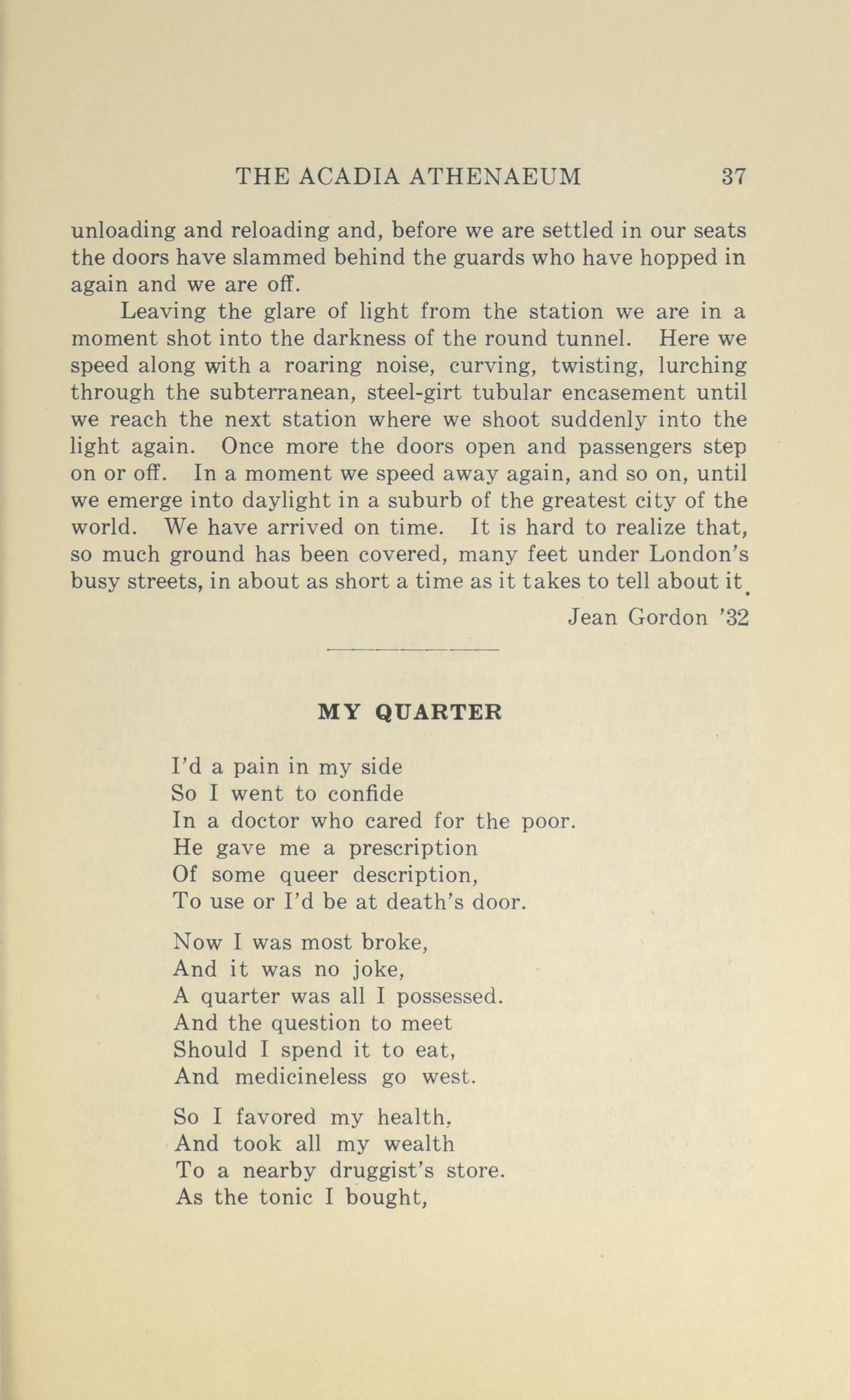 THE ACADIA ATHENAEUM 37

unloading and reloading and, before we are settled in our seats the doors have slammed behind the guards who have hopped in again and we are off.

Leaving the glare of light from the station we are in a moment shot into the darkness of the round tunnel. Here we speed along with a roaring noise, curving, twisting, lurching through the subterranean, steel-girt tubular encasement until we reach the next station where we shoot suddenly into the light again. Once more the doors open and passengers step on or off. In a moment we speed away again, and so on, until we emerge into daylight in a suburb of the greatest city of the world. We have arrived on time. It is hard to realize that, so much ground has been covered, many feet under London's busy streets, in about as short a time as it takes to tell about it.

Jean Gordon '32

MY QUARTER

I'd a pain in my side
So I went to confide
In a doctor who cared for the poor.
He gave me a prescription
Of some queer description,
To use or I'd be at death's door.

Now I was most broke,
And it was no joke,
A quarter was all I possessed.
And the question to meet
Should I spend it to eat,
And medicineless go west.

So I favored my health,
And took all my wealth
To a nearby druggist's store.
As the tonic I bought,